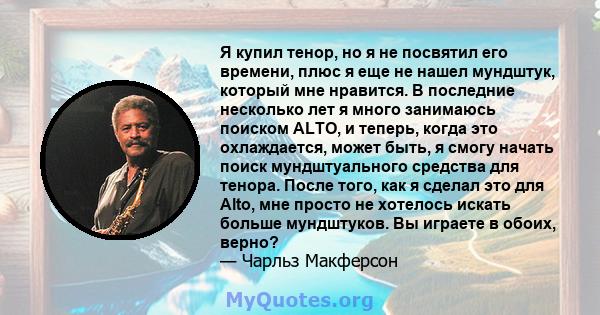 Я купил тенор, но я не посвятил его времени, плюс я еще не нашел мундштук, который мне нравится. В последние несколько лет я много занимаюсь поиском ALTO, и теперь, когда это охлаждается, может быть, я смогу начать поиск мундштуального средства для тенора. После того, как я сделал это для Alto, мне просто не хотелось искать больше мундштуков. Вы играете в обоих, верно?
— Чарльз Макферсон

MyQuotes.org